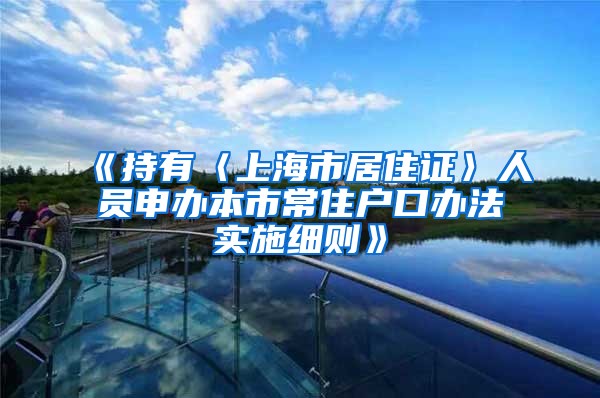 《持有〈上海市居住证〉人员申办本市常住户口办法实施细则》